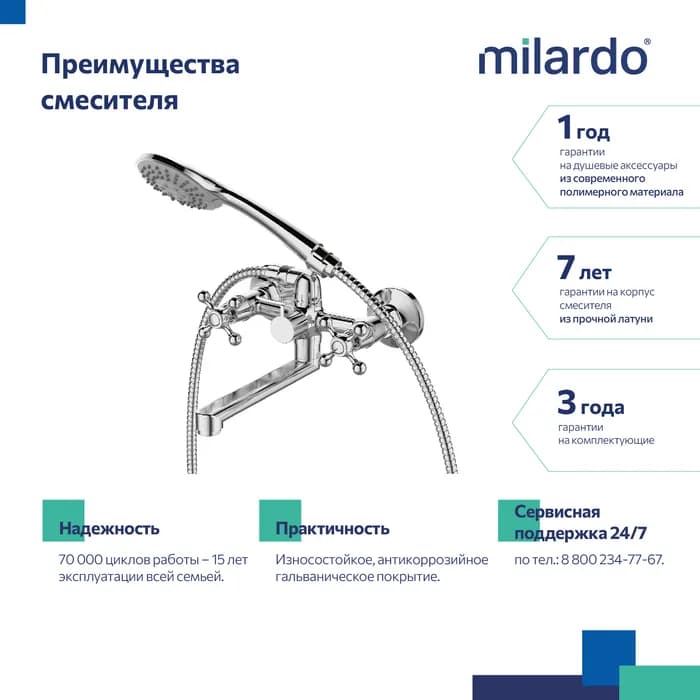 Преимущества смесителя

milardo®

1 год
гарантии
на душевые аксессуары
из современного полимерного материала

7 лет
гарантии на корпус смесителя
из прочной латуни

3 года
гарантии
на комплектующие

Надежность
70 000 циклов работы – 15 лет эксплуатации всей семьей.

Практичность
Износостойкое, антикоррозийное гальваническое покрытие.

Сервисная поддержка 24/7
по тел.: 8 800 234-77-67.